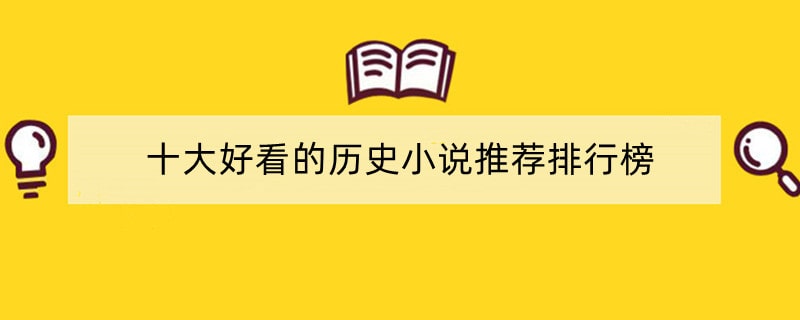 十大好看的历史小说推荐排行榜